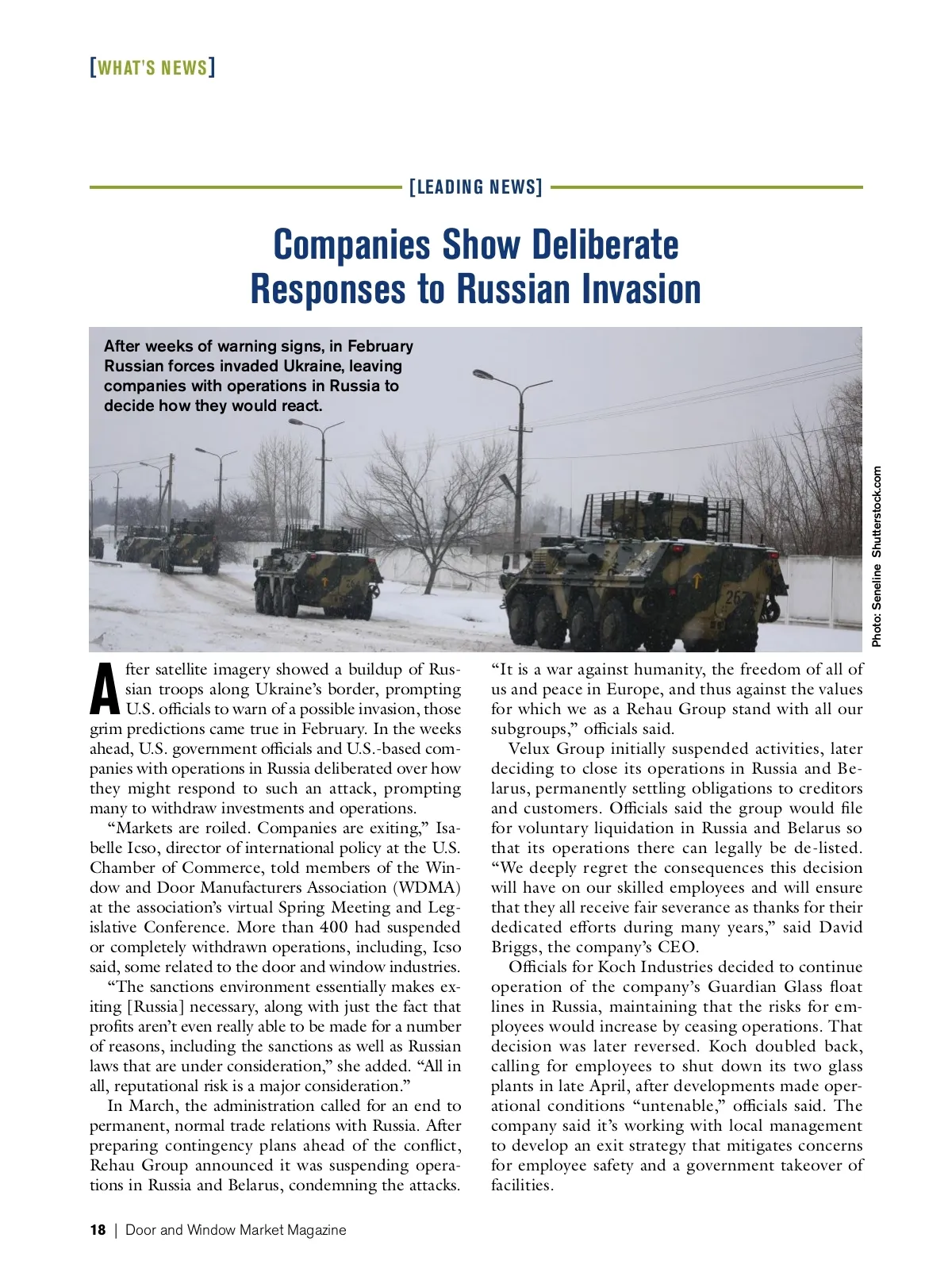 [WHAT'S NEWS]

[LEADING NEWS]

Companies Show Deliberate Responses to Russian Invasion

After weeks of warning signs, in February Russian forces invaded Ukraine, leaving companies with operations in Russia to decide how they would react.

Photo: Seneline Shutterstock.com

After satellite imagery showed a buildup of Russian troops along Ukraine's border, prompting U.S. officials to warn of a possible invasion, those grim predictions came true in February. In the weeks ahead, U.S. government officials and U.S.-based companies with operations in Russia deliberated over how they might respond to such an attack, prompting many to withdraw investments and operations.

"Markets are roiled. Companies are exiting," Isabelle Icso, director of international policy at the U.S. Chamber of Commerce, told members of the Window and Door Manufacturers Association (WDMA) at the association's virtual Spring Meeting and Legislative Conference. More than 400 had suspended or completely withdrawn operations, including, Icso said, some related to the door and window industries.

"The sanctions environment essentially makes exiting [Russia] necessary, along with just the fact that profits aren't even really able to be made for a number of reasons, including the sanctions as well as Russian laws that are under consideration," she added. "All in all, reputational risk is a major consideration."

In March, the administration called for an end to permanent, normal trade relations with Russia. After preparing contingency plans ahead of the conflict, Rehau Group announced it was suspending operations in Russia and Belarus, condemning the attacks. "It is a war against humanity, the freedom of all of us and peace in Europe, and thus against the values for which we as a Rehau Group stand with all our subgroups," officials said.

Velux Group initially suspended activities, later deciding to close its operations in Russia and Belarus, permanently settling obligations to creditors and customers. Officials said the group would file for voluntary liquidation in Russia and Belarus so that its operations there can legally be de-listed. "We deeply regret the consequences this decision will have on our skilled employees and will ensure that they all receive fair severance as thanks for their dedicated efforts during many years," said David Briggs, the company's CEO.

Officials for Koch Industries decided to continue operation of the company's Guardian Glass float lines in Russia, maintaining that the risks for employees would increase by ceasing operations. That decision was later reversed. Koch doubled back, calling for employees to shut down its two glass plants in late April, after developments made operational conditions "untenable," officials said. The company said it's working with local management to develop an exit strategy that mitigates concerns for employee safety and a government takeover of facilities.

18 | Door and Window Market Magazine